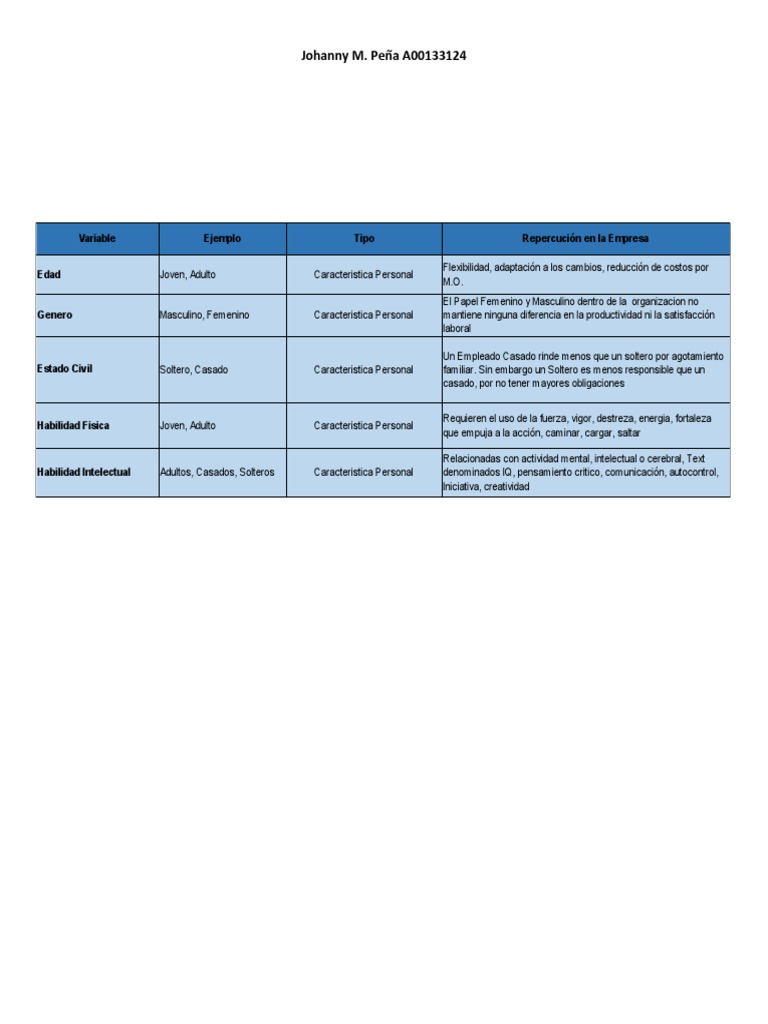 Johanny M. Peña A00133124

| Variable | Ejemplo | Tipo | Repercución en la Empresa |
|---|---|---|---|
| Edad | Joven, Adulto | Caracteristica Personal | Flexibilidad, adaptación a los cambios, reducción de costos por M.O. |
| Genero | Masculino, Femenino | Caracteristica Personal | El Papel Femenino y Masculino dentro de la organizacion no mantiene ninguna diferencia en la productividad ni la satisfacción laboral |
| Estado Civil | Soltero, Casado | Caracteristica Personal | Un Empleado Casado rinde menos que un soltero por agotamiento familiar. Sin embargo un Soltero es menos responsible que un casado, por no tener mayores obligaciones |
| Habilidad Física | Joven, Adulto | Caracteristica Personal | Requieren el uso de la fuerza, vigor, destreza, energia, fortaleza que empuja a la acción, caminar, cargar, saltar |
| Habilidad Intelectual | Adultos, Casados, Solteros | Caracteristica Personal | Relacionadas con actividad mental, intelectual o cerebral, Text denominados IQ, pensamiento critico, comunicación, autocontrol, Iniciativa, creatividad |